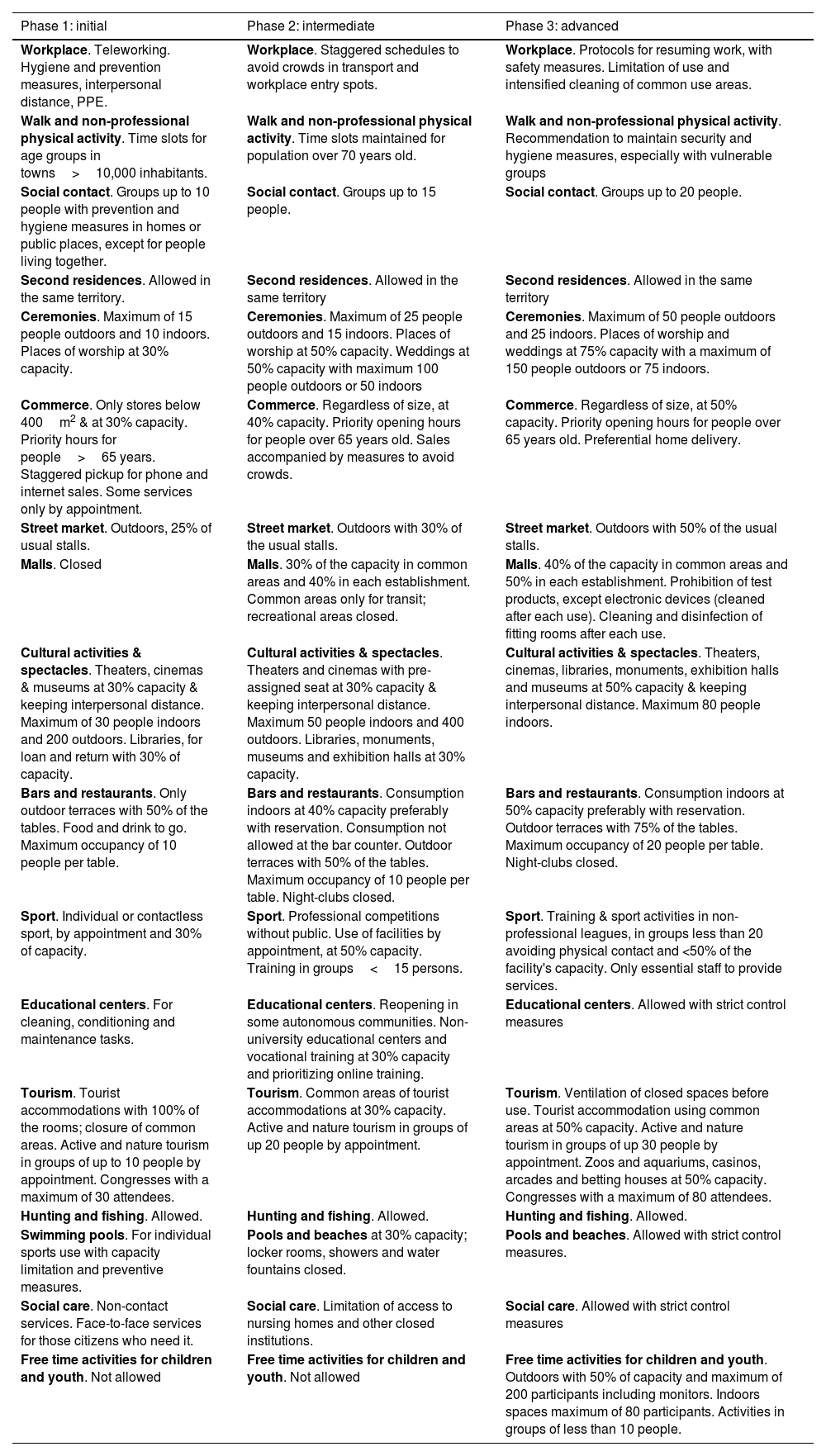 | Phase 1: initial | Phase 2: intermediate | Phase 3: advanced |
|---|---|---|
| **Workplace**. Teleworking. Hygiene and prevention measures, interpersonal distance, PPE. | **Workplace**. Staggered schedules to avoid crowds in transport and workplace entry spots. | **Workplace**. Protocols for resuming work, with safety measures. Limitation of use and intensified cleaning of common use areas. |
| **Walk and non-professional physical activity**. Time slots for age groups in towns > 10,000 inhabitants. | **Walk and non-professional physical activity**. Time slots maintained for population over 70 years old. | **Walk and non-professional physical activity**. Recommendation to maintain security and hygiene measures, especially with vulnerable groups |
| **Social contact**. Groups up to 10 people with prevention and hygiene measures in homes or public places, except for people living together. | **Social contact**. Groups up to 15 people. | **Social contact**. Groups up to 20 people. |
| **Second residences**. Allowed in the same territory. | **Second residences**. Allowed in the same territory | **Second residences**. Allowed in the same territory |
| **Ceremonies**. Maximum of 15 people outdoors and 10 indoors. Places of worship at 30% capacity. | **Ceremonies**. Maximum of 25 people outdoors and 15 indoors. Places of worship at 50% capacity. Weddings at 50% capacity with maximum 100 people outdoors or 50 indoors | **Ceremonies**. Maximum of 50 people outdoors and 25 indoors. Places of worship and weddings at 75% capacity with a maximum of 150 people outdoors or 75 indoors. |
| **Commerce**. Only stores below 400 $m^2$ & at 30% capacity. Priority hours for people > 65 years. Staggered pickup for phone and internet sales. Some services only by appointment. | **Commerce**. Regardless of size, at 40% capacity. Priority opening hours for people over 65 years old. Sales accompanied by measures to avoid crowds. | **Commerce**. Regardless of size, at 50% capacity. Priority opening hours for people over 65 years old. Preferential home delivery. |
| **Street market**. Outdoors, 25% of usual stalls. | **Street market**. Outdoors with 30% of the usual stalls. | **Street market**. Outdoors with 50% of the usual stalls. |
| **Malls**. Closed | **Malls**. 30% of the capacity in common areas and 40% in each establishment. Common areas only for transit; recreational areas closed. | **Malls**. 40% of the capacity in common areas and 50% in each establishment. Prohibition of test products, except electronic devices (cleaned after each use). Cleaning and disinfection of fitting rooms after each use. |
| **Cultural activities & spectacles**. Theaters, cinemas & museums at 30% capacity & keeping interpersonal distance. Maximum of 30 people indoors and 200 outdoors. Libraries, for loan and return with 30% of capacity. | **Cultural activities & spectacles**. Theaters and cinemas with pre-assigned seat at 30% capacity & keeping interpersonal distance. Maximum 50 people indoors and 400 outdoors. Libraries, monuments, museums and exhibition halls at 30% capacity. | **Cultural activities & spectacles**. Theaters, cinemas, libraries, monuments, exhibition halls and museums at 50% capacity & keeping interpersonal distance. Maximum 80 people indoors. |
| **Bars and restaurants**. Only outdoor terraces with 50% of the tables. Food and drink to go. Maximum occupancy of 10 people per table. | **Bars and restaurants**. Consumption indoors at 40% capacity preferably with reservation. Consumption not allowed at the bar counter. Outdoor terraces with 50% of the tables. Maximum occupancy of 10 people per table. Night-clubs closed. | **Bars and restaurants**. Consumption indoors at 50% capacity preferably with reservation. Outdoor terraces with 75% of the tables. Maximum occupancy of 20 people per table. Night-clubs closed. |
| **Sport**. Individual or contactless sport, by appointment and 30% of capacity. | **Sport**. Professional competitions without public. Use of facilities by appointment, at 50% capacity. Training in groups < 15 persons. | **Sport**. Training & sport activities in non-professional leagues, in groups less than 20 avoiding physical contact and <50% of the facility's capacity. Only essential staff to provide services. |
| **Educational centers**. For cleaning, conditioning and maintenance tasks. | **Educational centers**. Reopening in some autonomous communities. Non-university educational centers and vocational training at 30% capacity and prioritizing online training. | **Educational centers**. Allowed with strict control measures |
| **Tourism**. Tourist accommodations with 100% of the rooms; closure of common areas. Active and nature tourism in groups of up to 10 people by appointment. Congresses with a maximum of 30 attendees. | **Tourism**. Common areas of tourist accommodations at 30% capacity. Active and nature tourism in groups of up 20 people by appointment. | **Tourism**. Ventilation of closed spaces before use. Tourist accommodation using common areas at 50% capacity. Active and nature tourism in groups of up 30 people by appointment. Zoos and aquariums, casinos, arcades and betting houses at 50% capacity. Congresses with a maximum of 80 attendees. |
| **Hunting and fishing**. Allowed. | **Hunting and fishing**. Allowed. | **Hunting and fishing**. Allowed. |
| **Swimming pools**. For individual sports use with capacity limitation and preventive measures. | **Pools and beaches** at 30% capacity; locker rooms, showers and water fountains closed. | **Pools and beaches**. Allowed with strict control measures. |
| **Social care**. Non-contact services. Face-to-face services for those citizens who need it. | **Social care**. Limitation of access to nursing homes and other closed institutions. | **Social care**. Allowed with strict control measures |
| **Free time activities for children and youth**. Not allowed | **Free time activities for children and youth**. Not allowed | **Free time activities for children and youth**. Outdoors with 50% of capacity and maximum of 200 participants including monitors. Indoors spaces maximum of 80 participants. Activities in groups of less than 10 people. |